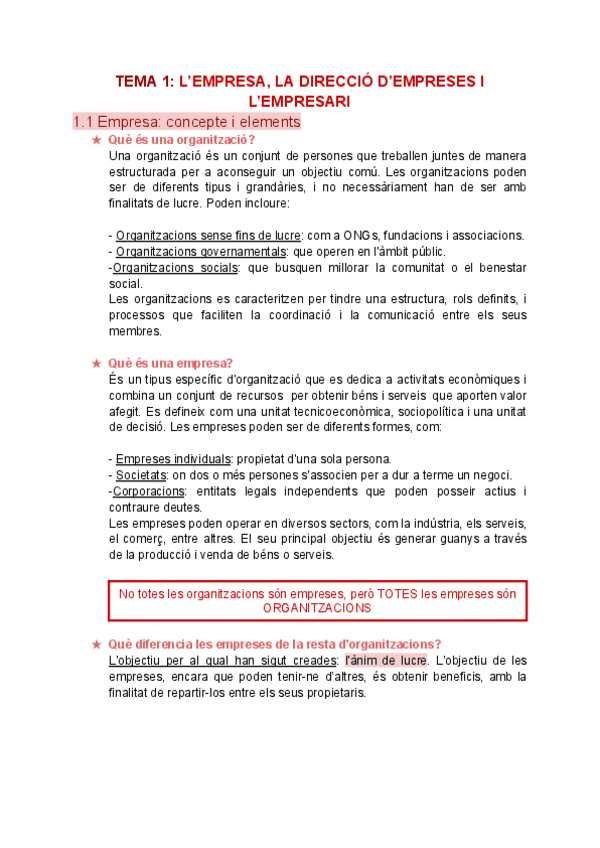 TEMA 1: L'EMPRESA, LA DIRECCIÓ D'EMPRESES I L'EMPRESARI

1.1 Empresa: concepte i elements

★ Què és una organització?

Una organització és un conjunt de persones que treballen juntes de manera estructurada per a aconseguir un objectiu comú. Les organitzacions poden ser de diferents tipus i grandàries, i no necessàriament han de ser amb finalitats de lucre. Poden incloure:

- Organitzacions sense fins de lucre: com a ONGs, fundacions i associacions.
- Organitzacions governamentals: que operen en l'àmbit públic.
-Organitzacions socials: que busquen millorar la comunitat o el benestar social.
Les organitzacions es caracteritzen per tindre una estructura, rols definits, i processos que faciliten la coordinació i la comunicació entre els seus membres.

★ Què és una empresa?

És un tipus específic d'organització que es dedica a activitats econòmiques i combina un conjunt de recursos per obtenir béns i serveis que aporten valor afegit. Es defineix com una unitat tecnicoeconòmica, sociopolítica i una unitat de decisió. Les empreses poden ser de diferents formes, com:

- Empreses individuals: propietat d'una sola persona.
- Societats: on dos o més persones s'associen per a dur a terme un negoci.
-Corporacions: entitats legals independents que poden posseir actius i contraure deutes.
Les empreses poden operar en diversos sectors, com la indústria, els serveis, el comerç, entre altres. El seu principal objectiu és generar guanys a través de la producció i venda de béns o serveis.

No totes les organitzacions són empreses, però TOTES les empreses són ORGANITZACIONS

★ Què diferencia les empreses de la resta d'organitzacions?

L'objectiu per al qual han sigut creades: l'ànim de lucre. L'objectiu de les empreses, encara que poden tenir-ne d'altres, és obtenir beneficis, amb la finalitat de repartir-los entre els seus propietaris.